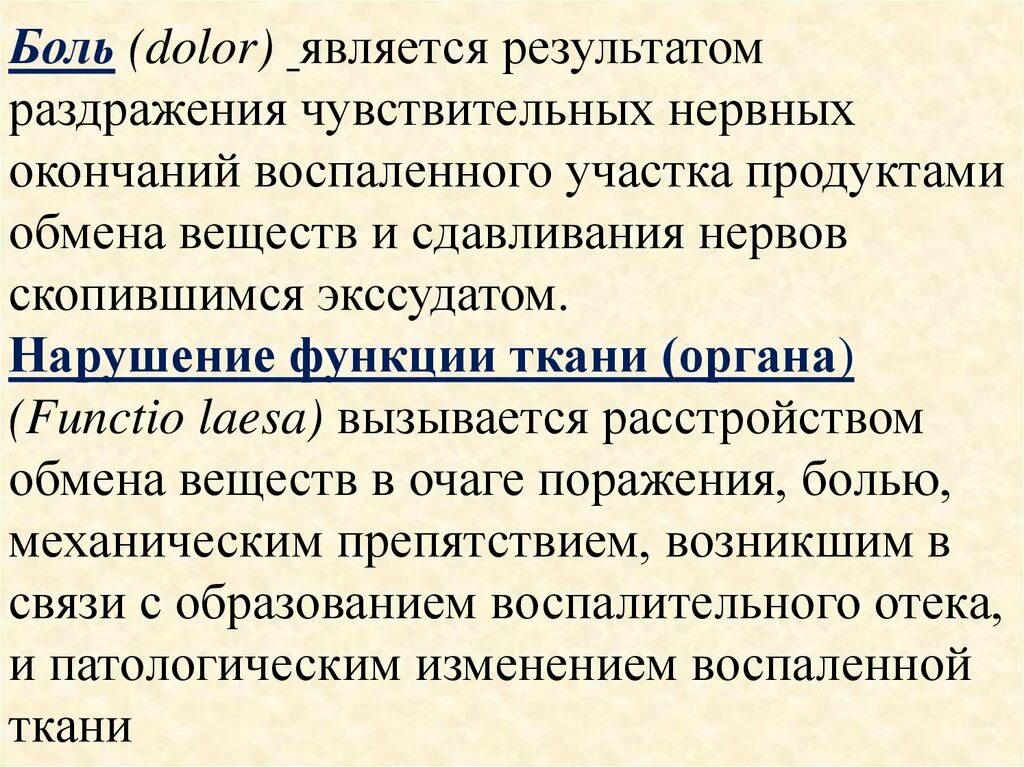 Боль (dolor) является результатом раздражения чувствительных нервных окончаний воспаленного участка продуктами обмена веществ и сдавливания нервов скопившимся экссудатом.

Нарушение функции ткани (органа) (Functio laesa) вызывается расстройством обмена веществ в очаге поражения, болью, механическим препятствием, возникшим в связи с образованием воспалительного отека, и патологическим изменением воспаленной ткани